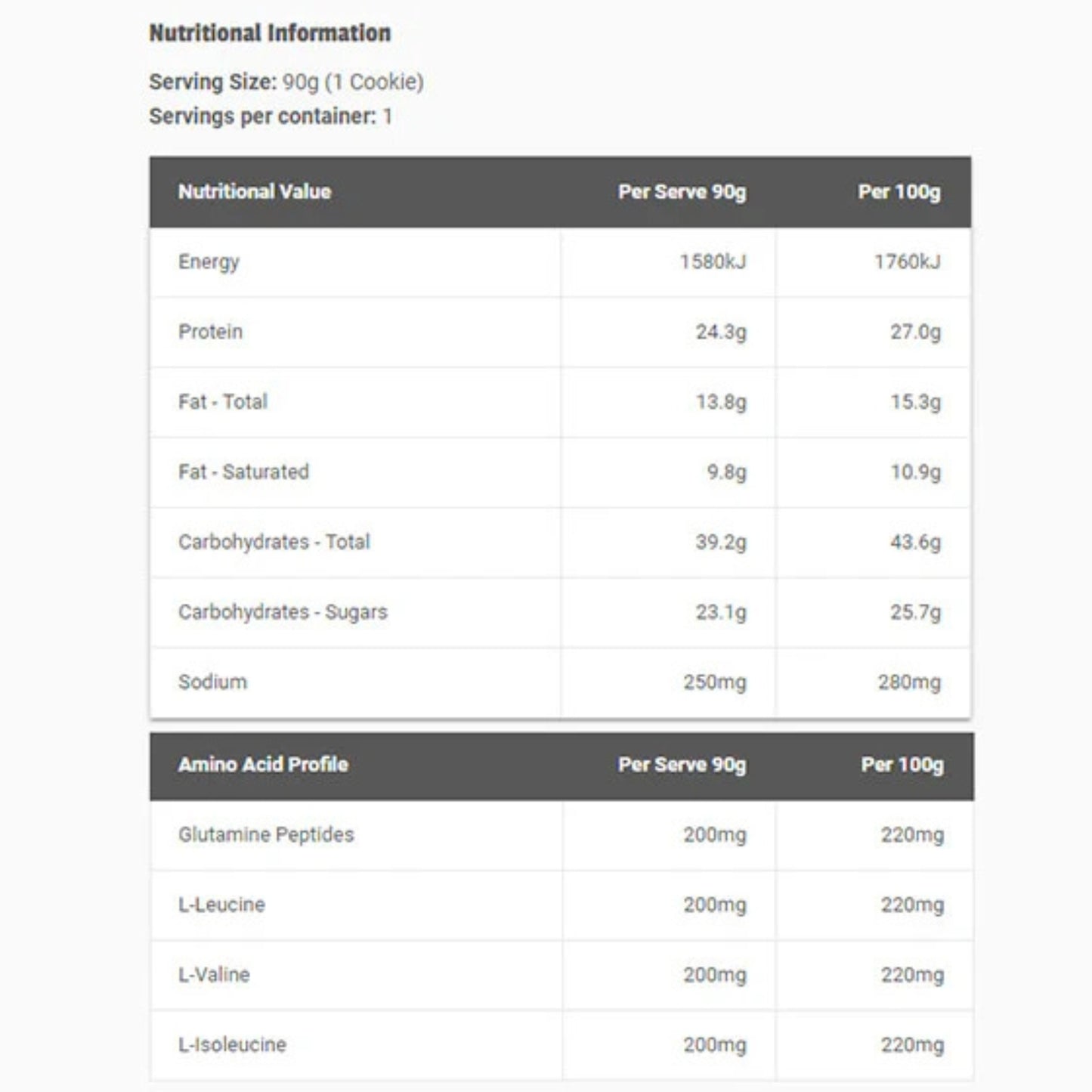 Nutritional Information

Serving Size: 90g (1 Cookie)
Servings per container: 1

| Nutritional Value | Per Serve 90g | Per 100g |
|---|---|---|
| Energy | 1580kJ | 1760kJ |
| Protein | 24.3g | 27.0g |
| Fat - Total | 13.8g | 15.3g |
| Fat - Saturated | 9.8g | 10.9g |
| Carbohydrates - Total | 39.2g | 43.6g |
| Carbohydrates - Sugars | 23.1g | 25.7g |
| Sodium | 250mg | 280mg |

| Amino Acid Profile | Per Serve 90g | Per 100g |
|---|---|---|
| Glutamine Peptides | 200mg | 220mg |
| L-Leucine | 200mg | 220mg |
| L-Valine | 200mg | 220mg |
| L-Isoleucine | 200mg | 220mg |